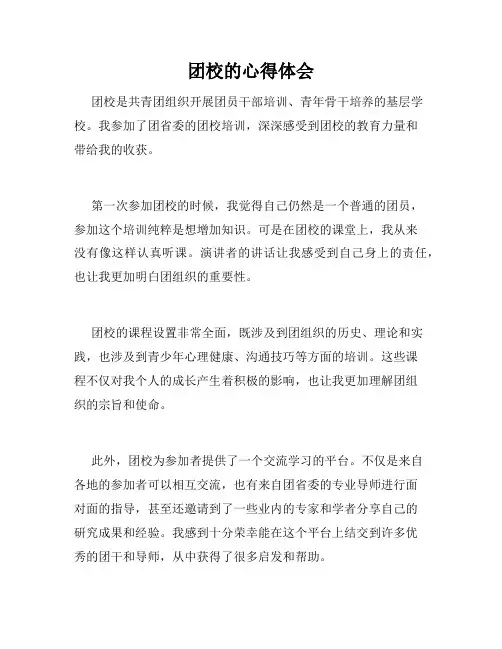 团校的心得体会

团校是共青团组织开展团员干部培训、青年骨干培养的基层学校。我参加了团省委的团校培训，深深感受到团校的教育力量和带给我的收获。

第一次参加团校的时候，我觉得自己仍然是一个普通的团员，参加这个培训纯粹是想增加知识。可是在团校的课堂上，我从来没有像这样认真听课。演讲者的讲话让我感受到自己身上的责任，也让我更加明白团组织的重要性。

团校的课程设置非常全面，既涉及到团组织的历史、理论和实践，也涉及到青少年心理健康、沟通技巧等方面的培训。这些课程不仅对我个人的成长产生着积极的影响，也让我更加理解团组织的宗旨和使命。

此外，团校为参加者提供了一个交流学习的平台。不仅是来自各地的参加者可以相互交流，也有来自团省委的专业导师进行面对面的指导，甚至还邀请到了一些业内的专家和学者分享自己的研究成果和经验。我感到十分荣幸能在这个平台上结交到许多优秀的团干和导师，从中获得了很多启发和帮助。